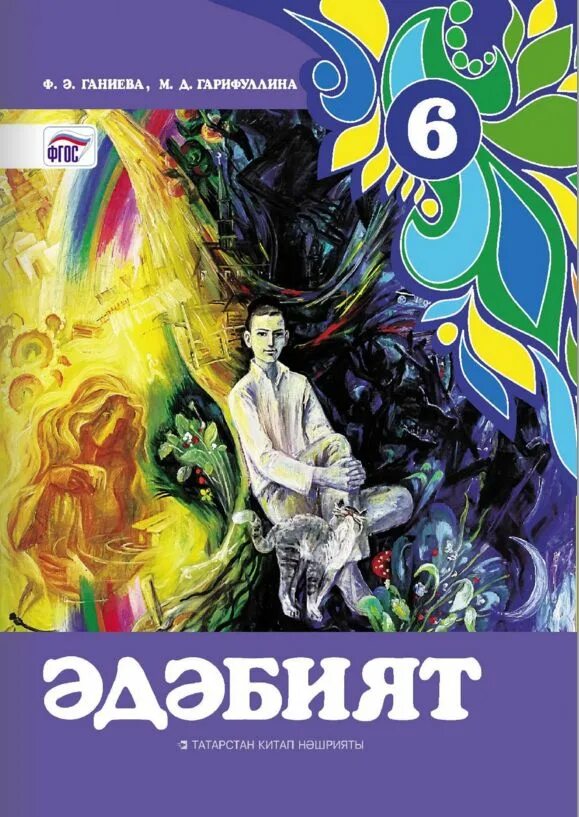 Ф. Ә. ГАНИЕВА, М. Д. ГАРИФУЛЛИНА

ФГОС

6

ӘДӘБИЯТ

ТАТАРСТАН КИТАП НӘШРИЯТЫ